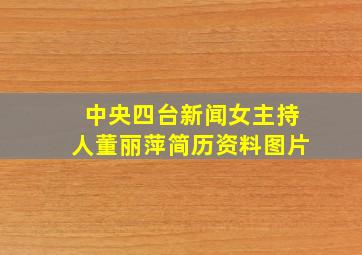 中央四台新闻女主持人董丽萍简历资料图片